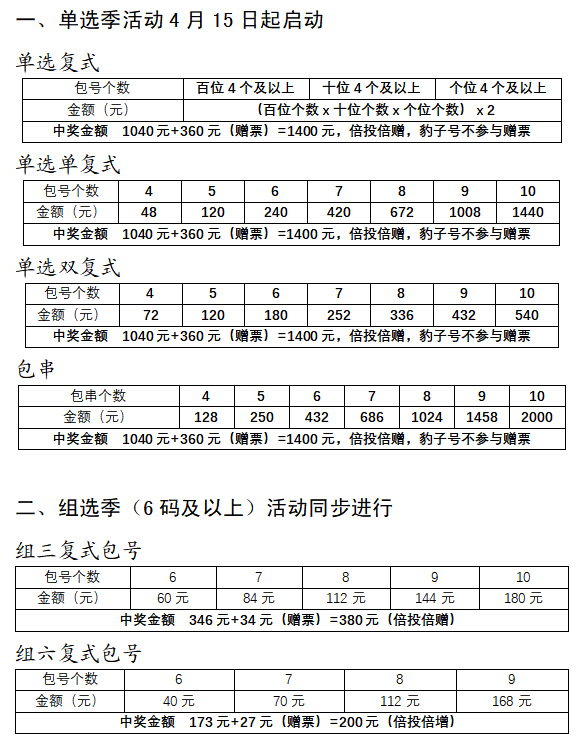 一、单选季活动 4 月 15 日起启动

单选复式

| 包号个数 | 百位 4 个及以上 | 十位 4 个及以上 | 个位 4 个及以上 |
|---|---|---|---|
| 金额（元） | （百位个数 x 十位个数 x 个位个数） x 2 | | |
| 中奖金额 1040 元+360 元（赠票）=1400 元，倍投倍赠，豹子号不参与赠票 | | | |

单选单复式

| 包号个数 | 4 | 5 | 6 | 7 | 8 | 9 | 10 |
|---|---|---|---|---|---|---|---|
| 金额（元） | 48 | 120 | 240 | 420 | 672 | 1008 | 1440 |
| 中奖金额 1040 元+360 元（赠票）=1400 元，倍投倍赠，豹子号不参与赠票 | | | | | | | |

单选双复式

| 包号个数 | 4 | 5 | 6 | 7 | 8 | 9 | 10 |
|---|---|---|---|---|---|---|---|
| 金额（元） | 72 | 120 | 180 | 252 | 336 | 432 | 540 |
| 中奖金额 1040 元+360 元（赠票）=1400 元，倍投倍赠，豹子号不参与赠票 | | | | | | | |

包串

| 包串个数 | 4 | 5 | 6 | 7 | 8 | 9 | 10 |
|---|---|---|---|---|---|---|---|
| 金额（元） | 128 | 250 | 432 | 686 | 1024 | 1458 | 2000 |
| 中奖金额 1040 元+360 元（赠票）=1400 元，倍投倍赠，豹子号不参与赠票 | | | | | | | |

二、组选季（6 码及以上）活动同步进行

组三复式包号

| 包号个数 | 6 | 7 | 8 | 9 | 10 |
|---|---|---|---|---|---|
| 金额（元） | 60 元 | 84 元 | 112 元 | 144 元 | 180 元 |
| 中奖金额 346 元+34 元（赠票）=380 元（倍投倍赠） | | | | | |

组六复式包号

| 包号个数 | 6 | 7 | 8 | 9 |
|---|---|---|---|---|
| 金额（元） | 40 元 | 70 元 | 112 元 | 168 元 |
| 中奖金额 173 元+27 元（赠票）=200 元（倍投倍增） | | | | |